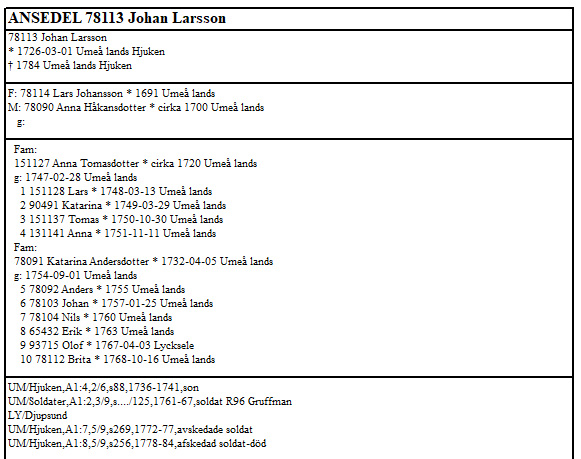 ANSEDEL 78113 Johan Larsson

78113 Johan Larsson
* 1726-03-01 Umeå lands Hjuken
† 1784 Umeå lands Hjuken

F: 78114 Lars Johansson * 1691 Umeå lands
M: 78090 Anna Håkansdotter * cirka 1700 Umeå lands
g:

Fam:
151127 Anna Tomasdotter * cirka 1720 Umeå lands
g: 1747-02-28 Umeå lands
1 151128 Lars * 1748-03-13 Umeå lands
2 90491 Katarina * 1749-03-29 Umeå lands
3 151137 Tomas * 1750-10-30 Umeå lands
4 131141 Anna * 1751-11-11 Umeå lands
Fam:
78091 Katarina Andersdotter * 1732-04-05 Umeå lands
g: 1754-09-01 Umeå lands
5 78092 Anders * 1755 Umeå lands
6 78103 Johan * 1757-01-25 Umeå lands
7 78104 Nils * 1760 Umeå lands
8 65432 Erik * 1763 Umeå lands
9 93715 Olof * 1767-04-03 Lycksele
10 78112 Brita * 1768-10-16 Umeå lands

UM/Hjuken,A1:4,2/6,s88,1736-1741,son
UM/Soldater,A1:2,3/9,s..../125,1761-67,soldat R96 Gruffman
LY/Djupsund
UM/Hjuken,A1:7,5/9,s269,1772-77,avskedade soldat
UM/Hjuken,A1:8,5/9,s256,1778-84,afskedad soldat-död